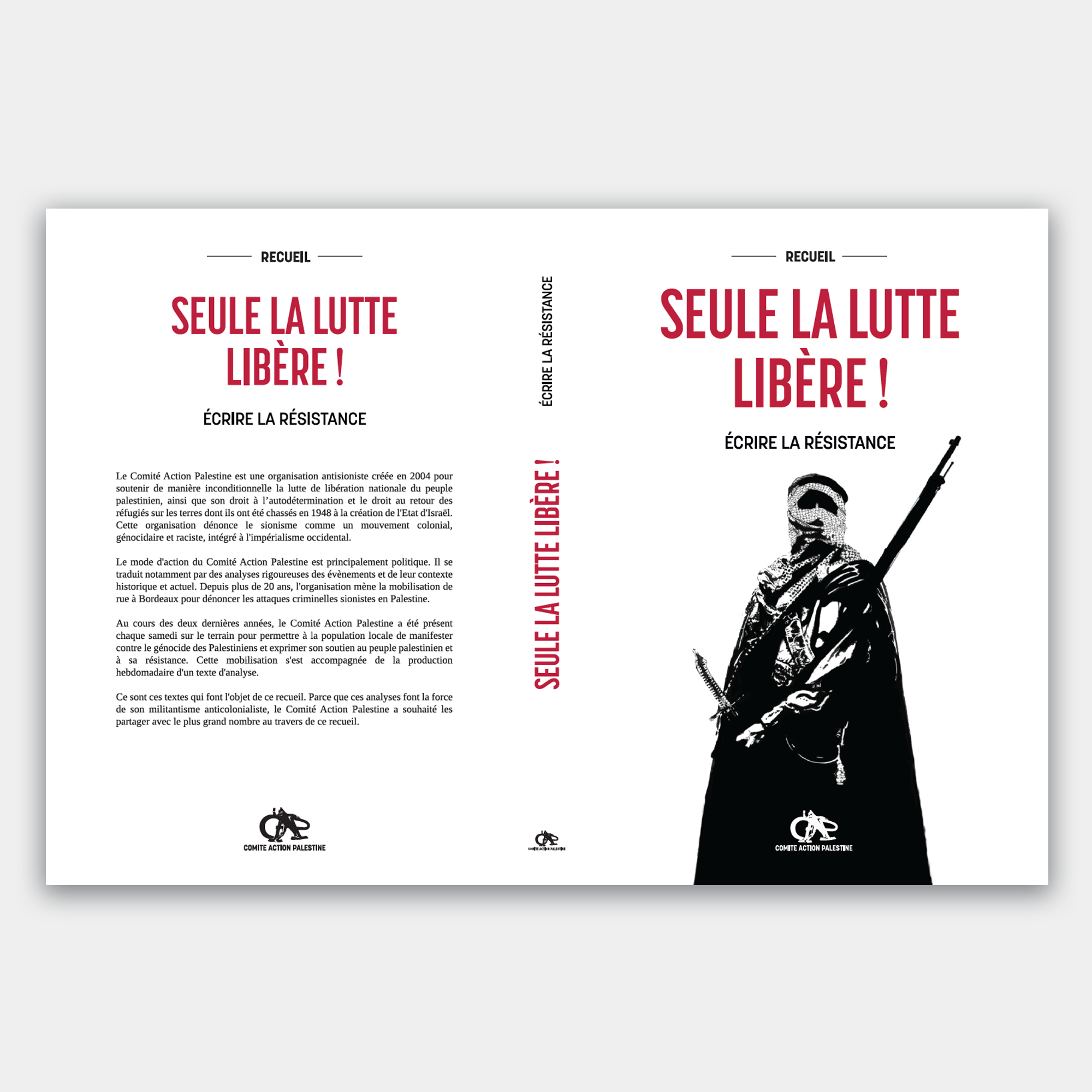 RECUEIL

SEULE LA LUTTE LIBÈRE !

ÉCRIRE LA RÉSISTANCE

Le Comité Action Palestine est une organisation antisioniste créée en 2004 pour soutenir de manière inconditionnelle la lutte de libération nationale du peuple palestinien, ainsi que son droit à l'autodétermination et le droit au retour des réfugiés sur les terres dont ils ont été chassés en 1948 à la création de l'Etat d'Israël. Cette organisation dénonce le sionisme comme un mouvement colonial, génocidaire et raciste, intégré à l'impérialisme occidental.

Le mode d'action du Comité Action Palestine est principalement politique. Il se traduit notamment par des analyses rigoureuses des évènements et de leur contexte historique et actuel. Depuis plus de 20 ans, l'organisation mène la mobilisation de rue à Bordeaux pour dénoncer les attaques criminelles sionistes en Palestine.

Au cours des deux dernières années, le Comité Action Palestine a été présent chaque samedi sur le terrain pour permettre à la population locale de manifester contre le génocide des Palestiniens et exprimer son soutien au peuple palestinien et à sa résistance. Cette mobilisation s'est accompagnée de la production hebdomadaire d'un texte d'analyse.

Ce sont ces textes qui font l'objet de ce recueil. Parce que ces analyses font la force de son militantisme anticolonialiste, le Comité Action Palestine a souhaité les partager avec le plus grand nombre au travers de ce recueil.

COMITE ACTION PALESTINE

ÉCRIRE LA RÉSISTANCE

SEULE LA LUTTE LIBÈRE !

COMITE ACTION PALESTINE

RECUEIL

SEULE LA LUTTE LIBÈRE !

ÉCRIRE LA RÉSISTANCE

COMITE ACTION PALESTINE